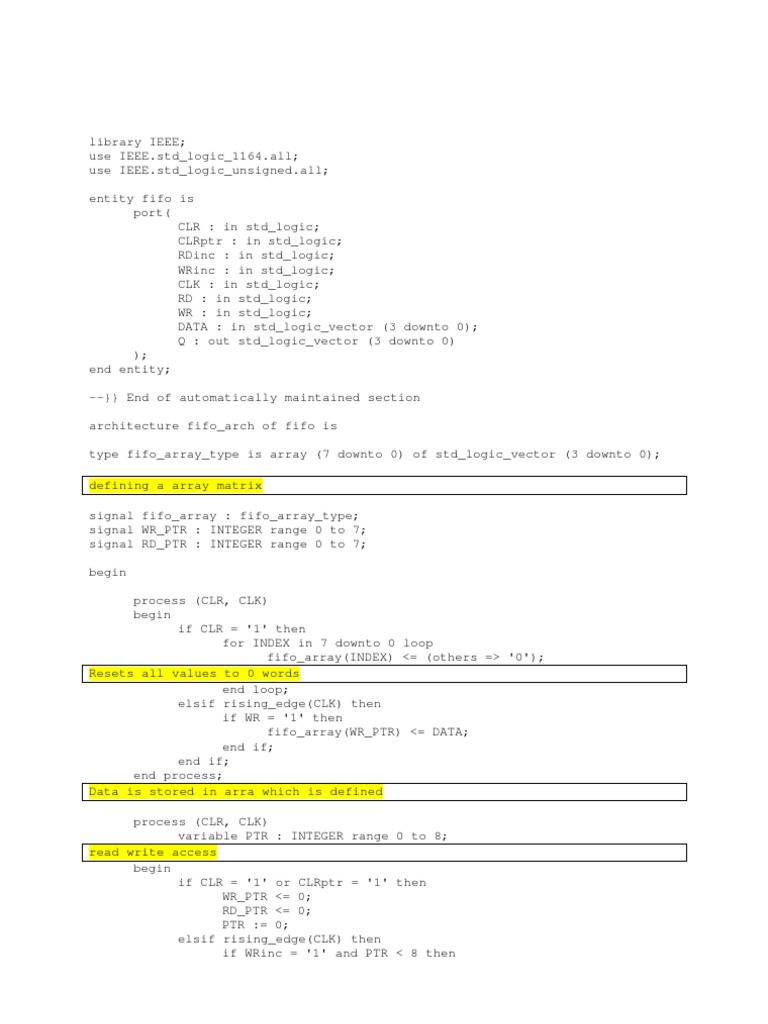 library IEEE;
use IEEE.std_logic_1164.all;
use IEEE.std_logic_unsigned.all;

entity fifo is
port(
CLR : in std_logic;
CLRptr : in std_logic;
RDinc : in std_logic;
WRinc : in std_logic;
CLK : in std_logic;
RD : in std_logic;
WR : in std_logic;
DATA : in std_logic_vector (3 downto 0);
Q : out std_logic_vector (3 downto 0)
);
end entity;

--}} End of automatically maintained section

architecture fifo_arch of fifo is

type fifo_array_type is array (7 downto 0) of std_logic_vector (3 downto 0);

defining a array matrix

signal fifo_array : fifo_array_type;
signal WR_PTR : INTEGER range 0 to 7;
signal RD_PTR : INTEGER range 0 to 7;

begin

process (CLR, CLK)
begin
if CLR = '1' then
for INDEX in 7 downto 0 loop
fifo_array(INDEX) <= (others => '0');

Resets all values to 0 words

end loop;
elsif rising_edge(CLK) then
if WR = '1' then
fifo_array(WR_PTR) <= DATA;
end if;
end if;
end process;

Data is stored in arra which is defined

process (CLR, CLK)
variable PTR : INTEGER range 0 to 8;

read write access

begin
if CLR = '1' or CLRptr = '1' then
WR_PTR <= 0;
RD_PTR <= 0;
PTR := 0;
elsif rising_edge(CLK) then
if WRinc = '1' and PTR < 8 then